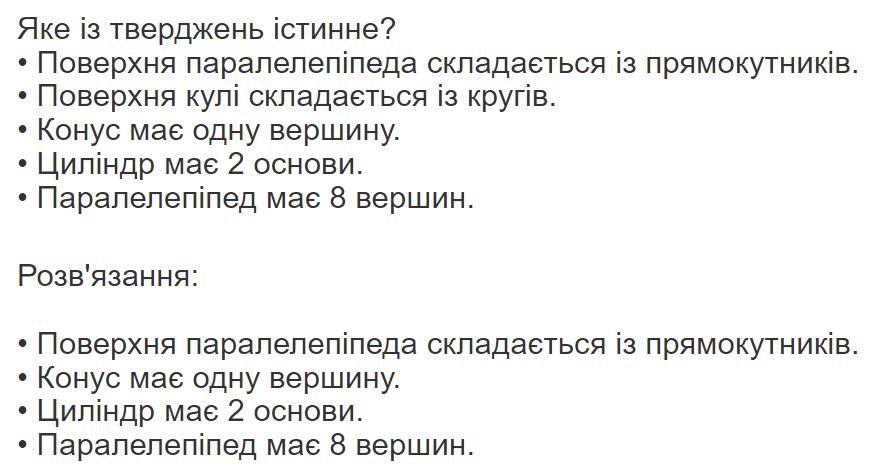 Яке із тверджень істинне?
• Поверхня паралелепіпеда складається із прямокутників.
• Поверхня кулі складається із кругів.
• Конус має одну вершину.
• Циліндр має 2 основи.
• Паралелепіпед має 8 вершин.

Розв'язання:

• Поверхня паралелепіпеда складається із прямокутників.
• Конус має одну вершину.
• Циліндр має 2 основи.
• Паралелепіпед має 8 вершин.